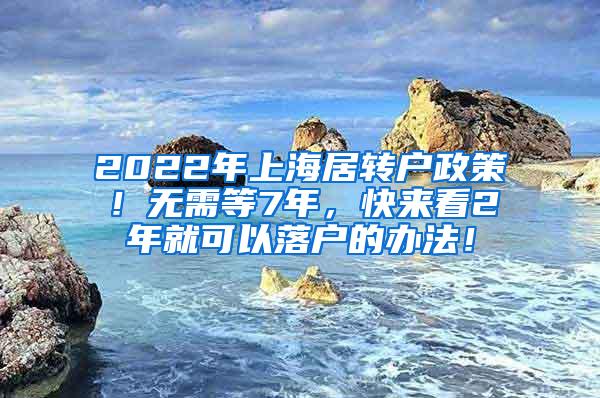 2022年上海居转户政策！无需等7年，快来看2年就可以落户的办法！